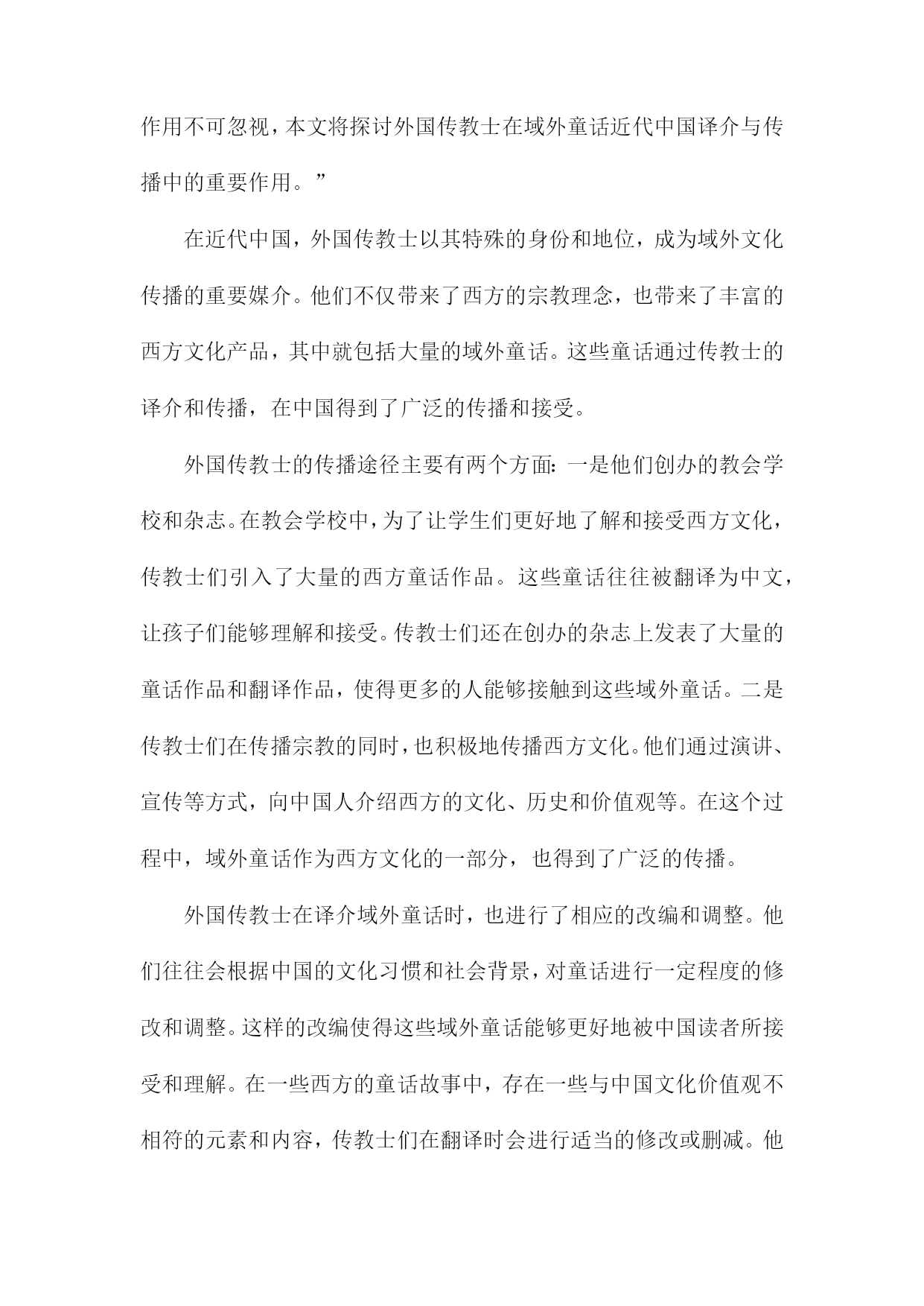 作用不可忽视，本文将探讨外国传教士在域外童话近代中国译介与传播中的重要作用。”

在近代中国，外国传教士以其特殊的身份和地位，成为域外文化传播的重要媒介。他们不仅带来了西方的宗教理念，也带来了丰富的西方文化产品，其中就包括大量的域外童话。这些童话通过传教士的译介和传播，在中国得到了广泛的传播和接受。

外国传教士的传播途径主要有两个方面：一是他们创办的教会学校和杂志。在教会学校中，为了让学生们更好地了解和接受西方文化，传教士们引入了大量的西方童话作品。这些童话往往被翻译为中文，让孩子们能够理解和接受。传教士们还在创办的杂志上发表了大量的童话作品和翻译作品，使得更多的人能够接触到这些域外童话。二是传教士们在传播宗教的同时，也积极地传播西方文化。他们通过演讲、宣传等方式，向中国人介绍西方的文化、历史和价值观等。在这个过程中，域外童话作为西方文化的一部分，也得到了广泛的传播。

外国传教士在译介域外童话时，也进行了相应的改编和调整。他们往往会根据中国的文化习惯和社会背景，对童话进行一定程度的修改和调整。这样的改编使得这些域外童话能够更好地被中国读者所接受和理解。在一些西方的童话故事中，存在一些与中国文化价值观不相符的元素和内容，传教士们在翻译时会进行适当的修改或删减。他